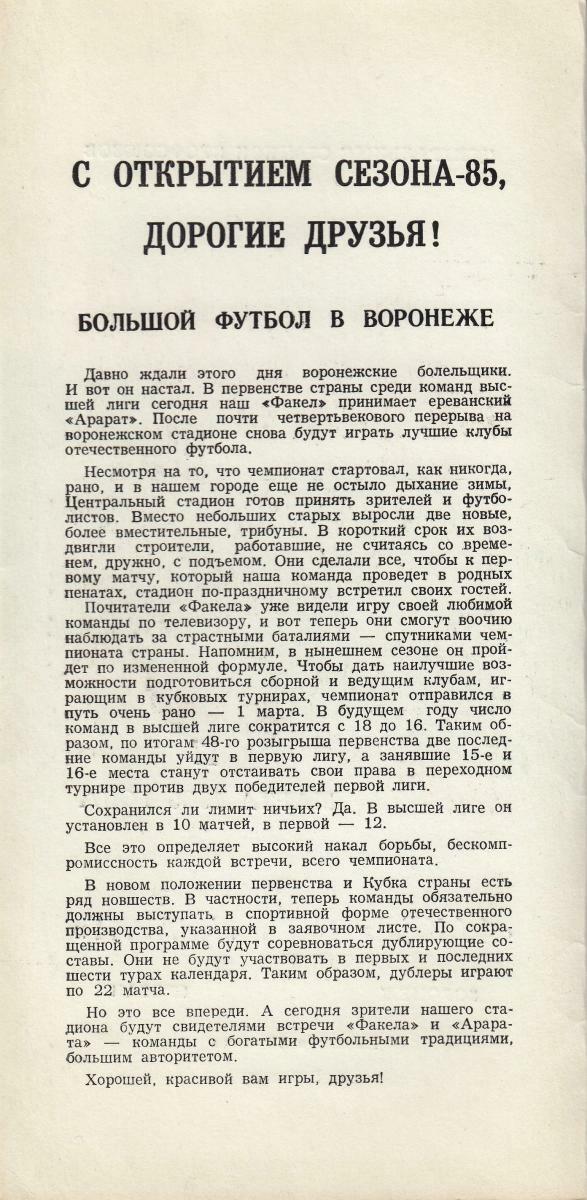 С ОТКРЫТИЕМ СЕЗОНА-85, ДОРОГИЕ ДРУЗЬЯ!

БОЛЬШОЙ ФУТБОЛ В ВОРОНЕЖЕ

Давно ждали этого дня воронежские болельщики. И вот он настал. В первенстве страны среди команд высшей лиги сегодня наш «Факел» принимает ереванский «Арарат». После почти четвертьвекового перерыва на воронежском стадионе снова будут играть лучшие клубы отечественного футбола.

Несмотря на то, что чемпионат стартовал, как никогда, рано, и в нашем городе еще не остыло дыхание зимы, Центральный стадион готов принять зрителей и футболистов. Вместо небольших старых выросли две новые, более вместительные, трибуны. В короткий срок их воздвигли строители, работавшие, не считаясь со временем, дружно, с подъемом. Они сделали все, чтобы к первому матчу, который наша команда проведет в родных пенатах, стадион по-праздничному встретил своих гостей.

Почитатели «Факела» уже видели игру своей любимой команды по телевизору, и вот теперь они смогут воочию наблюдать за страстными баталиями — спутниками чемпионата страны. Напомним, в нынешнем сезоне он пройдет по измененной формуле. Чтобы дать наилучшие возможности подготовиться сборной и ведущим клубам, играющим в кубковых турнирах, чемпионат отправился в путь очень рано — 1 марта. В будущем году число команд в высшей лиге сократится с 18 до 16. Таким образом, по итогам 48-го розыгрыша первенства две последние команды уйдут в первую лигу, а занявшие 15-е и 16-е места станут отстаивать свои права в переходном турнире против двух победителей первой лиги.

Сохранился ли лимит ничьих? Да. В высшей лиге он установлен в 10 матчей, в первой — 12.

Все это определяет высокий накал борьбы, бескомпромиссность каждой встречи, всего чемпионата.

В новом положении первенства и Кубка страны есть ряд новшеств. В частности, теперь команды обязательно должны выступать в спортивной форме отечественного производства, указанной в заявочном листе. По сокращенной программе будут соревноваться дублирующие составы. Они не будут участвовать в первых и последних шести турах календаря. Таким образом, дублеры играют по 22 матча.

Но это все впереди. А сегодня зрители нашего стадиона будут свидетелями встречи «Факела» и «Арарата» — команды с богатыми футбольными традициями, большим авторитетом.

Хорошей, красивой вам игры, друзья!